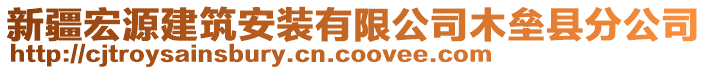 新疆宏源建筑安装有限公司木垒县分公司
http://cjtroysainsbury.cn.coovee.com